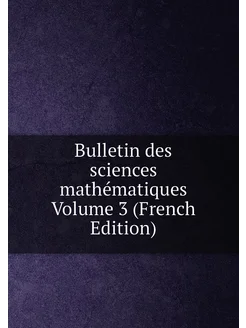 Bulletin des sciences mathématiques Volume 3 (French Edition)